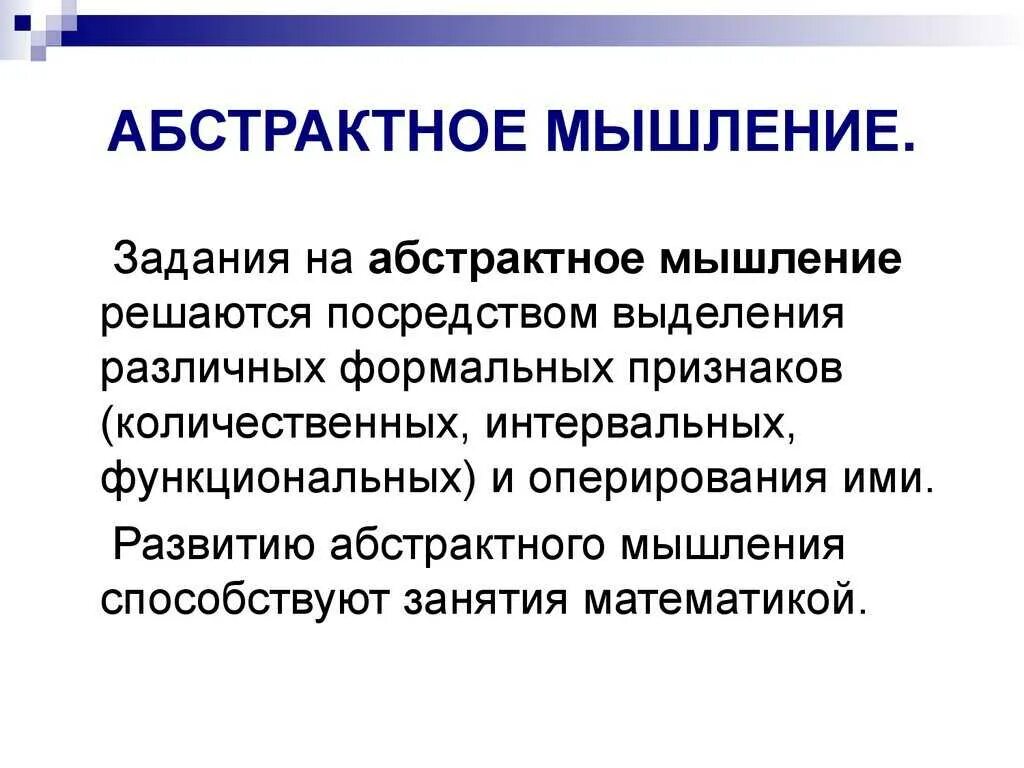 АБСТРАКТНОЕ МЫШЛЕНИЕ.

Задания на абстрактное мышление решаются посредством выделения различных формальных признаков (количественных, интервальных, функциональных) и оперирования ими.

Развитию абстрактного мышления способствуют занятия математикой.